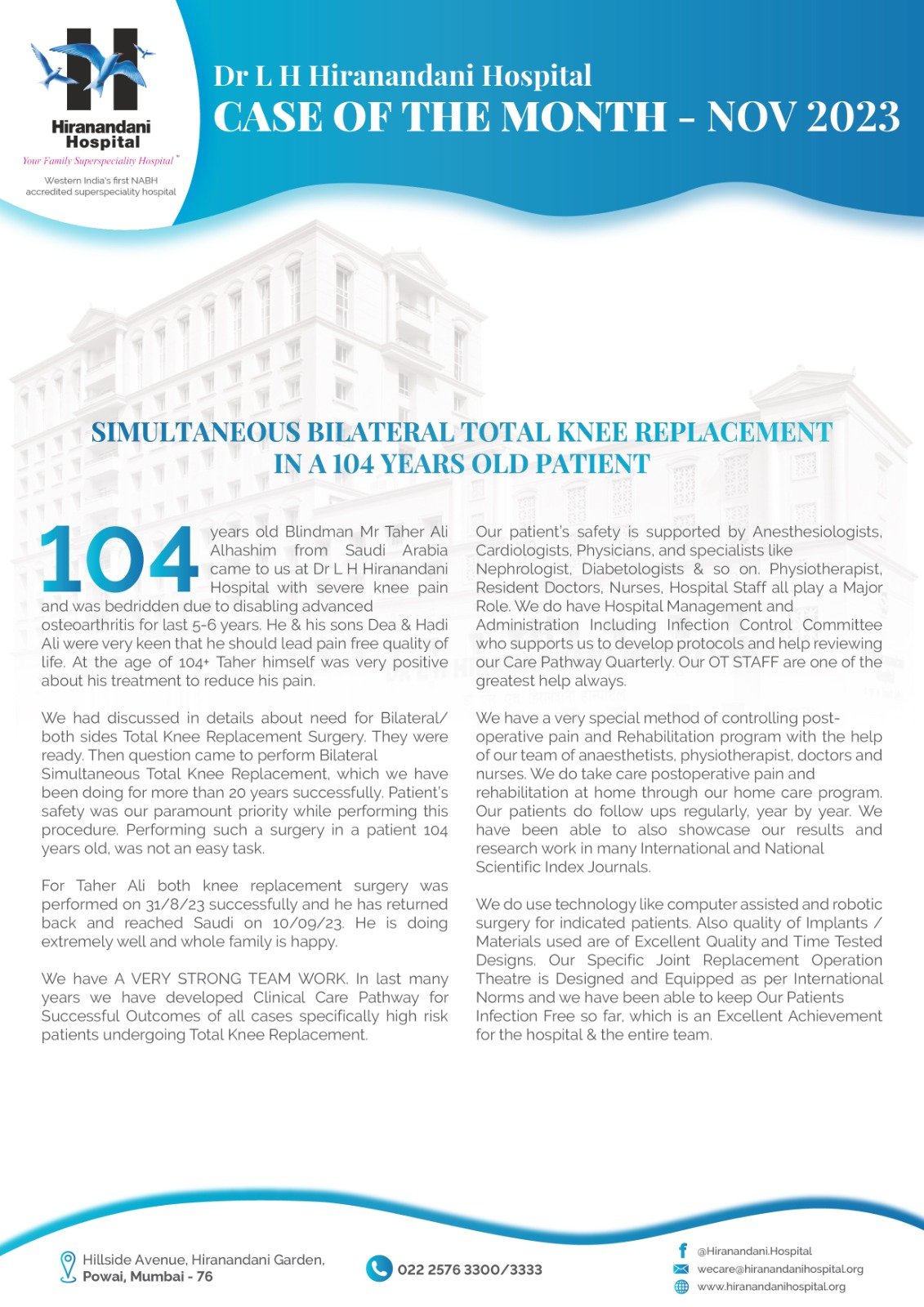 Hiranandani Hospital
Your Family Superspeciality Hospital™
Western India's first NABH accredited superspeciality hospital

Dr L H Hiranandani Hospital
CASE OF THE MONTH - NOV 2023

SIMULTANEOUS BILATERAL TOTAL KNEE REPLACEMENT IN A 104 YEARS OLD PATIENT

104 years old Blindman Mr Taher Ali Alhashim from Saudi Arabia came to us at Dr L H Hiranandani Hospital with severe knee pain and was bedridden due to disabling advanced osteoarthritis for last 5-6 years. He & his sons Dea & Hadi Ali were very keen that he should lead pain free quality of life. At the age of 104+ Taher himself was very positive about his treatment to reduce his pain.

We had discussed in details about need for Bilateral/ both sides Total Knee Replacement Surgery. They were ready. Then question came to perform Bilateral Simultaneous Total Knee Replacement, which we have been doing for more than 20 years successfully. Patient's safety was our paramount priority while performing this procedure. Performing such a surgery in a patient 104 years old, was not an easy task.

For Taher Ali both knee replacement surgery was performed on 31/8/23 successfully and he has returned back and reached Saudi on 10/09/23. He is doing extremely well and whole family is happy.

We have A VERY STRONG TEAM WORK. In last many years we have developed Clinical Care Pathway for Successful Outcomes of all cases specifically high risk patients undergoing Total Knee Replacement.

Our patient's safety is supported by Anesthesiologists, Cardiologists, Physicians, and specialists like Nephrologist, Diabetologists & so on. Physiotherapist, Resident Doctors, Nurses, Hospital Staff all play a Major Role. We do have Hospital Management and Administration Including Infection Control Committee who supports us to develop protocols and help reviewing our Care Pathway Quarterly. Our OT STAFF are one of the greatest help always.

We have a very special method of controlling post-operative pain and Rehabilitation program with the help of our team of anaesthetists, physiotherapist, doctors and nurses. We do take care postoperative pain and rehabilitation at home through our home care program. Our patients do follow ups regularly, year by year. We have been able to also showcase our results and research work in many International and National Scientific Index Journals.

We do use technology like computer assisted and robotic surgery for indicated patients. Also quality of Implants / Materials used are of Excellent Quality and Time Tested Designs. Our Specific Joint Replacement Operation Theatre is Designed and Equipped as per International Norms and we have been able to keep Our Patients Infection Free so far, which is an Excellent Achievement for the hospital & the entire team.

Hillside Avenue, Hiranandani Garden, Powai, Mumbai - 76
022 2576 3300/3333
@Hiranandani.Hospital
wecare@hiranandanihospital.org
www.hiranandanihospital.org